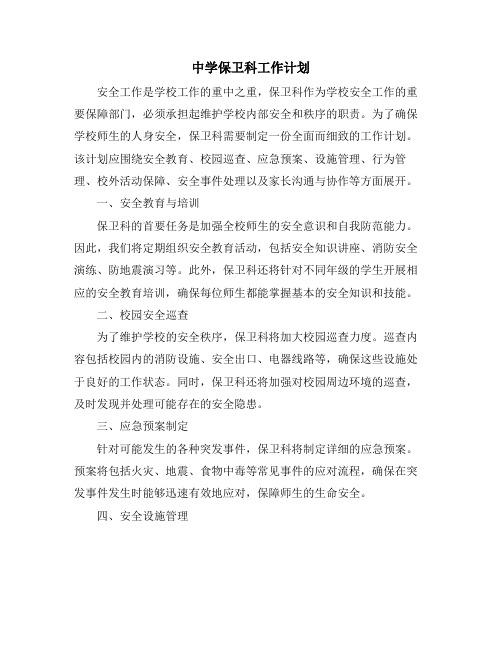 中学保卫科工作计划

安全工作是学校工作的重中之重，保卫科作为学校安全工作的重要保障部门，必须承担起维护学校内部安全和秩序的职责。为了确保学校师生的人身安全，保卫科需要制定一份全面而细致的工作计划。该计划应围绕安全教育、校园巡查、应急预案、设施管理、行为管理、校外活动保障、安全事件处理以及家长沟通与协作等方面展开。

一、安全教育与培训

保卫科的首要任务是加强全校师生的安全意识和自我防范能力。因此，我们将定期组织安全教育活动，包括安全知识讲座、消防安全演练、防地震演习等。此外，保卫科还将针对不同年级的学生开展相应的安全教育培训，确保每位师生都能掌握基本的安全知识和技能。

二、校园安全巡查

为了维护学校的安全秩序，保卫科将加大校园巡查力度。巡查内容包括校园内的消防设施、安全出口、电器线路等，确保这些设施处于良好的工作状态。同时，保卫科还将加强对校园周边环境的巡查，及时发现并处理可能存在的安全隐患。

三、应急预案制定

针对可能发生的各种突发事件，保卫科将制定详细的应急预案。预案将包括火灾、地震、食物中毒等常见事件的应对流程，确保在突发事件发生时能够迅速有效地应对，保障师生的生命安全。

四、安全设施管理